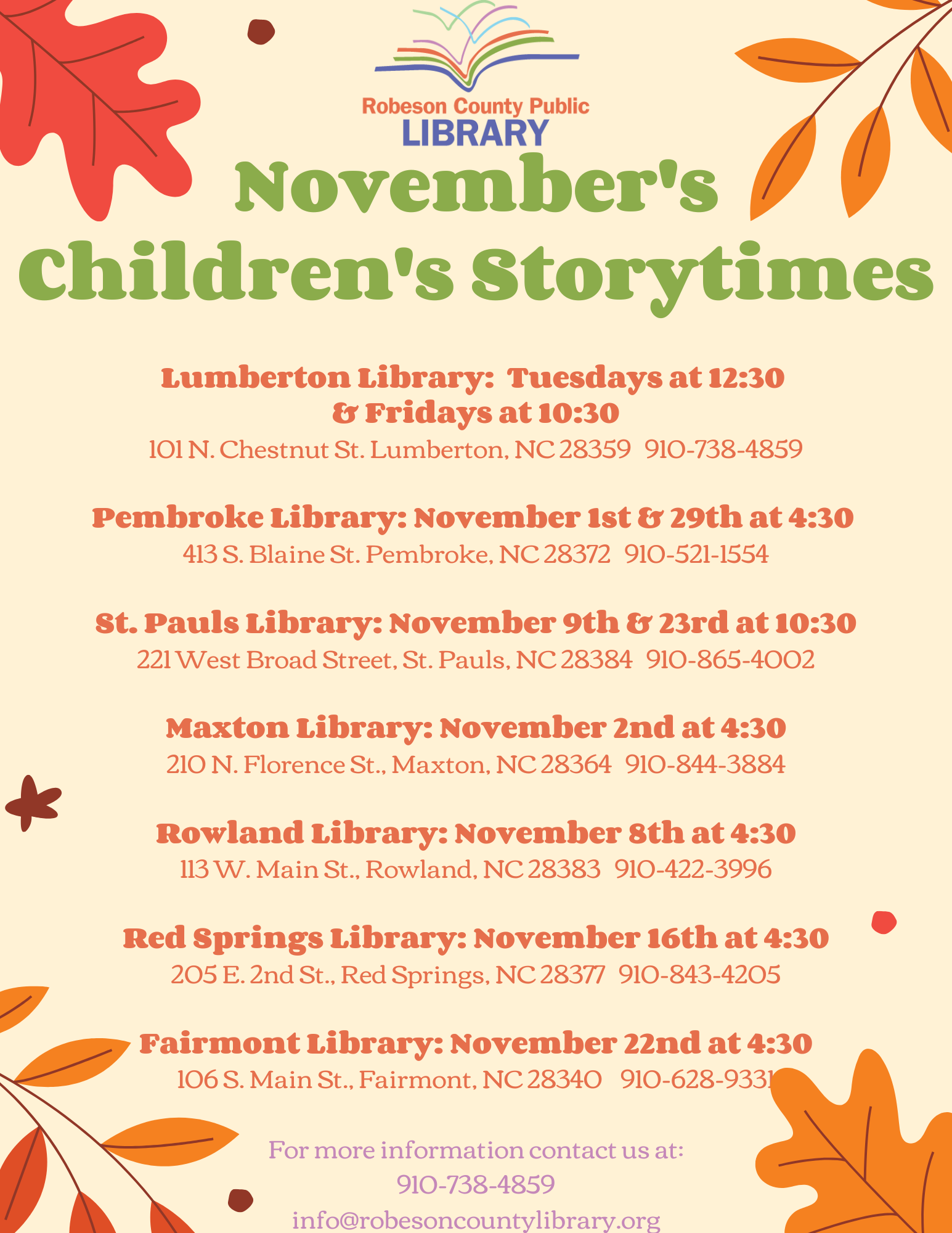 Robeson County Public
LIBRARY

November's Children's Storytimes

Lumberton Library: Tuesdays at 12:30 & Fridays at 10:30
101 N. Chestnut St. Lumberton, NC 28359 910-738-4859

Pembroke Library: November 1st & 29th at 4:30
413 S. Blaine St. Pembroke, NC 28372 910-521-1554

St. Pauls Library: November 9th & 23rd at 10:30
221 West Broad Street, St. Pauls, NC 28384 910-865-4002

Maxton Library: November 2nd at 4:30
210 N. Florence St., Maxton, NC 28364 910-844-3884

Rowland Library: November 8th at 4:30
113 W. Main St., Rowland, NC 28383 910-422-3996

Red Springs Library: November 16th at 4:30
205 E. 2nd St., Red Springs, NC 28377 910-843-4205

Fairmont Library: November 22nd at 4:30
106 S. Main St., Fairmont, NC 28340 910-628-9331

For more information contact us at:
910-738-4859
info@robesoncountylibrary.org